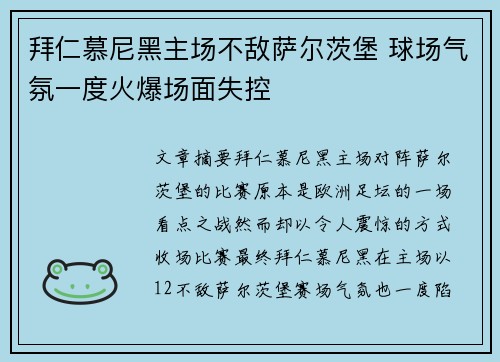 拜仁慕尼黑主场不敌萨尔茨堡 球场气氛一度火爆场面失控

文章摘要拜仁慕尼黑主场对阵萨尔茨堡的比赛原本是欧洲足坛的一场看点之战然而却以令人震惊的方式收场比赛最终拜仁慕尼黑在主场以12不敌萨尔茨堡赛场气氛也一度陷